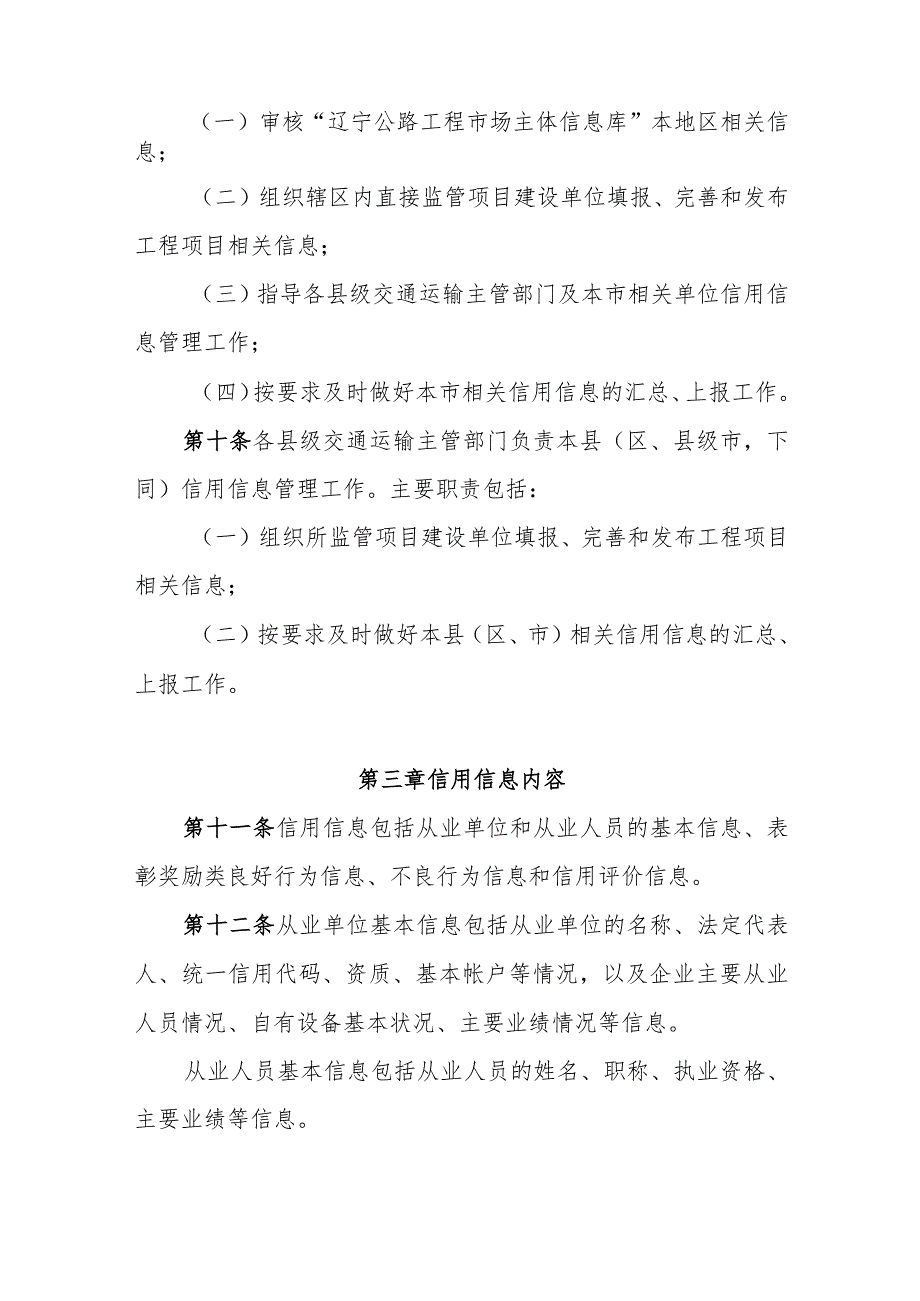 （一）审核“辽宁公路工程市场主体信息库”本地区相关信息；

（二）组织辖区内直接监管项目建设单位填报、完善和发布工程项目相关信息；

（三）指导各县级交通运输主管部门及本市相关单位信用信息管理工作；

（四）按要求及时做好本市相关信用信息的汇总、上报工作。

第十条各县级交通运输主管部门负责本县（区、县级市，下同）信用信息管理工作。主要职责包括：

（一）组织所监管项目建设单位填报、完善和发布工程项目相关信息；

（二）按要求及时做好本县（区、市）相关信用信息的汇总、上报工作。

第三章信用信息内容

第十一条信用信息包括从业单位和从业人员的基本信息、表彰奖励类良好行为信息、不良行为信息和信用评价信息。

第十二条从业单位基本信息包括从业单位的名称、法定代表人、统一信用代码、资质、基本帐户等情况，以及企业主要从业人员情况、自有设备基本状况、主要业绩情况等信息。

从业人员基本信息包括从业人员的姓名、职称、执业资格、主要业绩等信息。